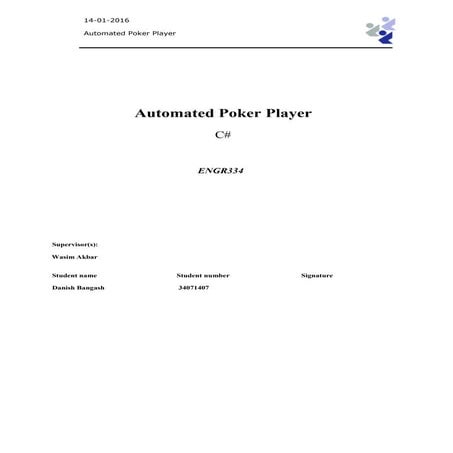 14-01-2016
Automated Poker Player

Automated Poker Player

C#

ENGR334

Supervisor(s):
Wasim Akbar

| Student name | Student number | Signature |
|---|---|---|
| Danish Bangash | 34071407 | |